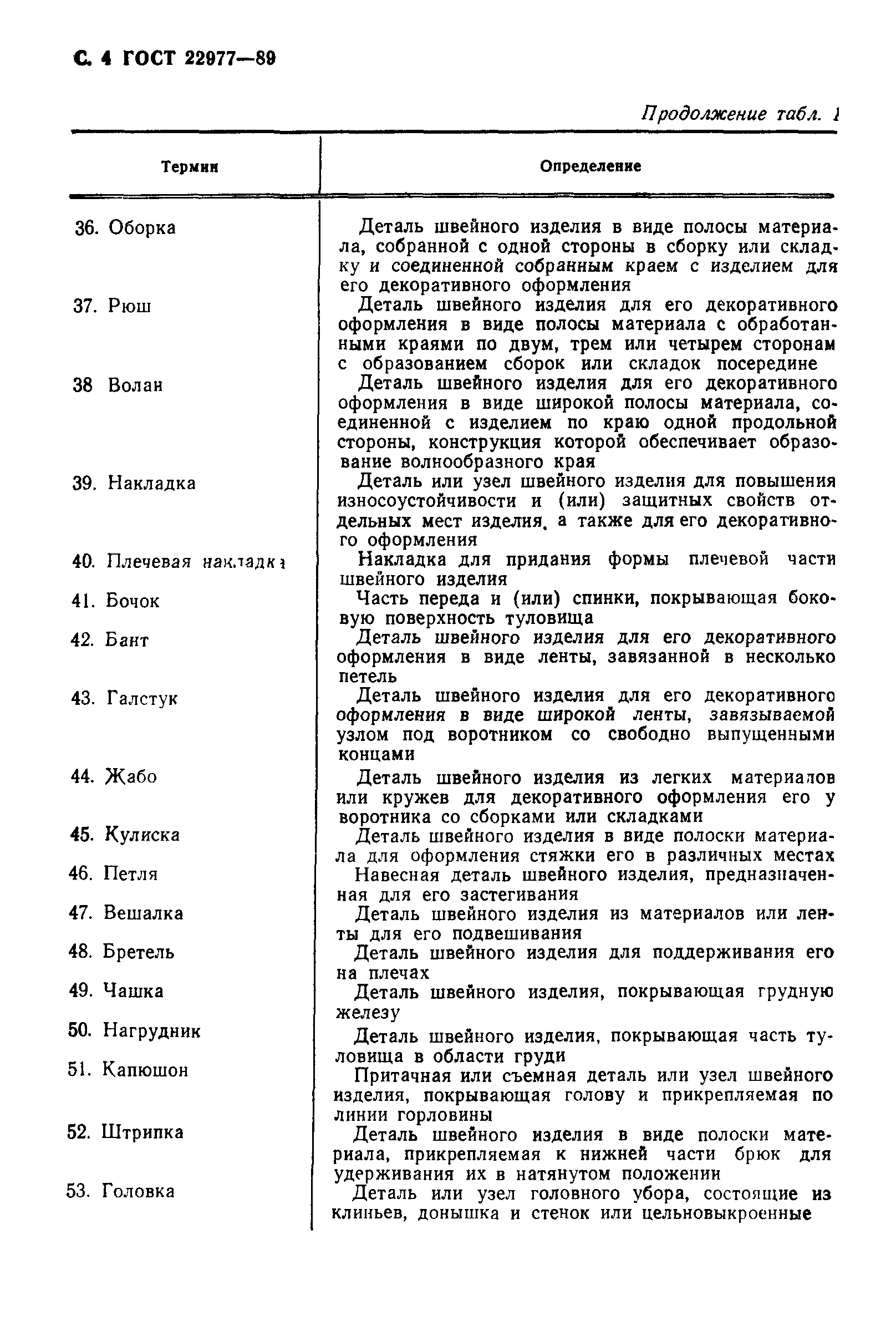 С. 4 ГОСТ 22977—89

Продолжение табл. 1

| Термин | Определение |
|---|---|
| 36. Оборка | Деталь швейного изделия в виде полосы материала, собранной с одной стороны в сборку или складку и соединенной собранным краем с изделием для его декоративного оформления |
| 37. Рюш | Деталь швейного изделия для его декоративного оформления в виде полосы материала с обработанными краями по двум, трем или четырем сторонам с образованием сборок или складок посередине |
| 38 Волан | Деталь швейного изделия для его декоративного оформления в виде широкой полосы материала, соединенной с изделием по краю одной продольной стороны, конструкция которой обеспечивает образование волнообразного края |
| 39. Накладка | Деталь или узел швейного изделия для повышения износоустойчивости и (или) защитных свойств отдельных мест изделия, а также для его декоративного оформления |
| 40. Плечевая накладка | Накладка для придания формы плечевой части швейного изделия |
| 41. Бочок | Часть переда и (или) спинки, покрывающая боковую поверхность туловища |
| 42. Бант | Деталь швейного изделия для его декоративного оформления в виде ленты, завязанной в несколько петель |
| 43. Галстук | Деталь швейного изделия для его декоративного оформления в виде широкой ленты, завязываемой узлом под воротником со свободно выпущенными концами |
| 44. Жабо | Деталь швейного изделия из легких материалов или кружев для декоративного оформления его у воротника со сборками или складками |
| 45. Кулиска | Деталь швейного изделия в виде полоски материала для оформления стяжки его в различных местах |
| 46. Петля | Навесная деталь швейного изделия, предназначенная для его застегивания |
| 47. Вешалка | Деталь швейного изделия из материалов или ленты для его подвешивания |
| 48. Бретель | Деталь швейного изделия для поддерживания его на плечах |
| 49. Чашка | Деталь швейного изделия, покрывающая грудную железу |
| 50. Нагрудник | Деталь швейного изделия, покрывающая часть туловища в области груди |
| 51. Капюшон | Притачная или съемная деталь или узел швейного изделия, покрывающая голову и прикрепляемая по линии горловины |
| 52. Штрипка | Деталь швейного изделия в виде полоски материала, прикрепляемая к нижней части брюк для удерживания их в натянутом положении |
| 53. Головка | Деталь или узел головного убора, состоящие из клиньев, донышка и стенок или цельновыкроенные |